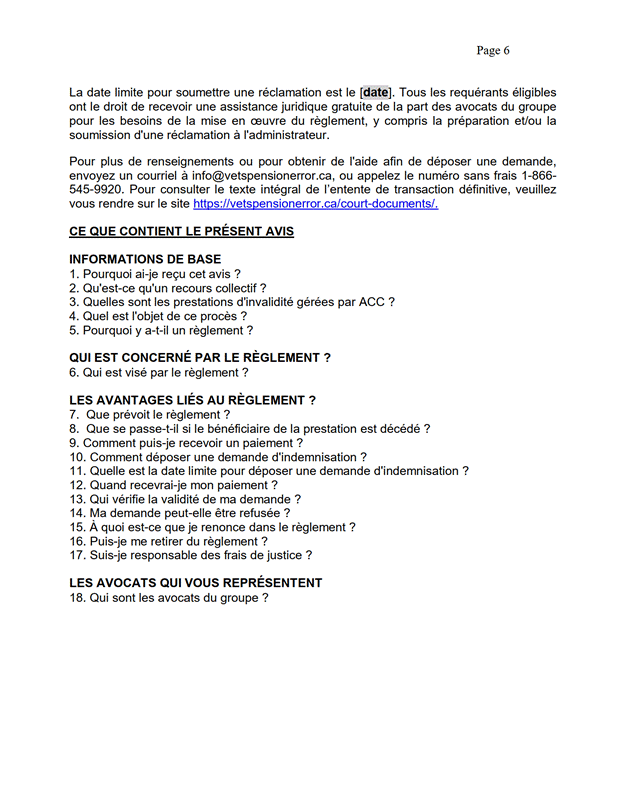 Page 6

La date limite pour soumettre une réclamation est le [date]. Tous les requérants éligibles ont le droit de recevoir une assistance juridique gratuite de la part des avocats du groupe pour les besoins de la mise en œuvre du règlement, y compris la préparation et/ou la soumission d'une réclamation à l'administrateur.

Pour plus de renseignements ou pour obtenir de l'aide afin de déposer une demande, envoyez un courriel à info@vetspensionerror.ca, ou appelez le numéro sans frais 1-866-545-9920. Pour consulter le texte intégral de l'entente de transaction définitive, veuillez vous rendre sur le site https://vetspensionerror.ca/court-documents/.

CE QUE CONTIENT LE PRÉSENT AVIS

INFORMATIONS DE BASE
1. Pourquoi ai-je reçu cet avis ?
2. Qu'est-ce qu'un recours collectif ?
3. Quelles sont les prestations d'invalidité gérées par ACC ?
4. Quel est l'objet de ce procès ?
5. Pourquoi y a-t-il un règlement ?

QUI EST CONCERNÉ PAR LE RÈGLEMENT ?
6. Qui est visé par le règlement ?

LES AVANTAGES LIÉS AU RÈGLEMENT ?
7. Que prévoit le règlement ?
8. Que se passe-t-il si le bénéficiaire de la prestation est décédé ?
9. Comment puis-je recevoir un paiement ?
10. Comment déposer une demande d'indemnisation ?
11. Quelle est la date limite pour déposer une demande d'indemnisation ?
12. Quand recevrai-je mon paiement ?
13. Qui vérifie la validité de ma demande ?
14. Ma demande peut-elle être refusée ?
15. À quoi est-ce que je renonce dans le règlement ?
16. Puis-je me retirer du règlement ?
17. Suis-je responsable des frais de justice ?

LES AVOCATS QUI VOUS REPRÉSENTENT
18. Qui sont les avocats du groupe ?